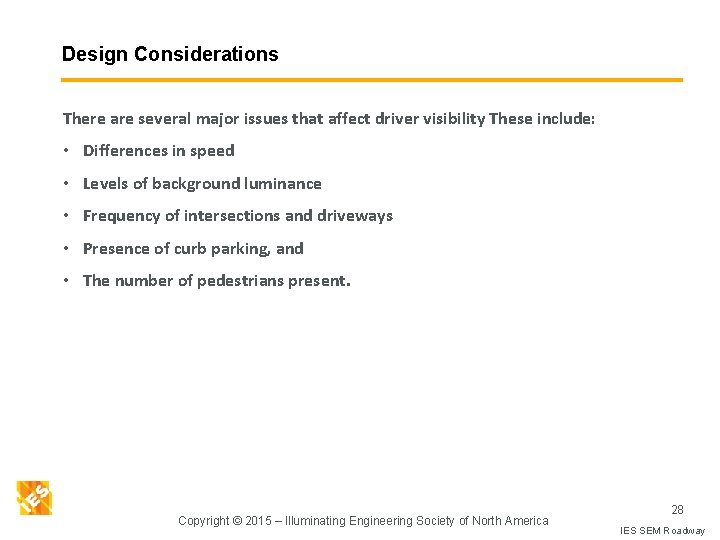 Design Considerations

There are several major issues that affect driver visibility These include:

• Differences in speed

• Levels of background luminance

• Frequency of intersections and driveways

• Presence of curb parking, and

• The number of pedestrians present.

IES

Copyright © 2015 – Illuminating Engineering Society of North America

28

IES SEM Roadway